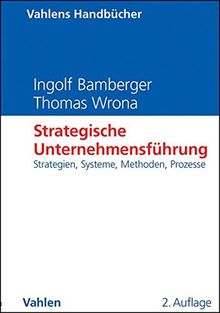 Vahlens Handbücher

Ingolf Bamberger
Thomas Wrona

Strategische Unternehmensführung
Strategien, Systeme, Methoden, Prozesse

Vahlen

2. Auflage